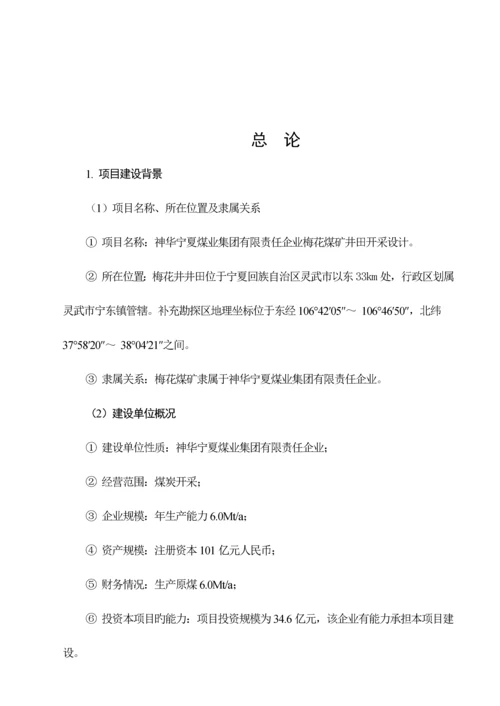 总 论

1. 项目建设背景

（1）项目名称、所在位置及隶属关系

① 项目名称：神华宁夏煤业集团有限责任企业梅花煤矿井田开采设计。

② 所在位置：梅花井井田位于宁夏回族自治区灵武市以东 33㎞ 处，行政区划属灵武市宁东镇管辖。补充勘探区地理坐标位于东经 106°42′05″～ 106°46′50″，北纬 37°58′20″～ 38°04′21″之间。

③ 隶属关系：梅花煤矿隶属于神华宁夏煤业集团有限责任企业。

（2）建设单位概况

① 建设单位性质：神华宁夏煤业集团有限责任企业；

② 经营范围：煤炭开采；

③ 企业规模：年生产能力 6.0Mt/a；

④ 资产规模：注册资本 101 亿元人民币；

⑤ 财务情况：生产原煤 6.0Mt/a；

⑥ 投资本项目旳能力：项目投资规模为 34.6 亿元，该企业有能力承担本项目建设。